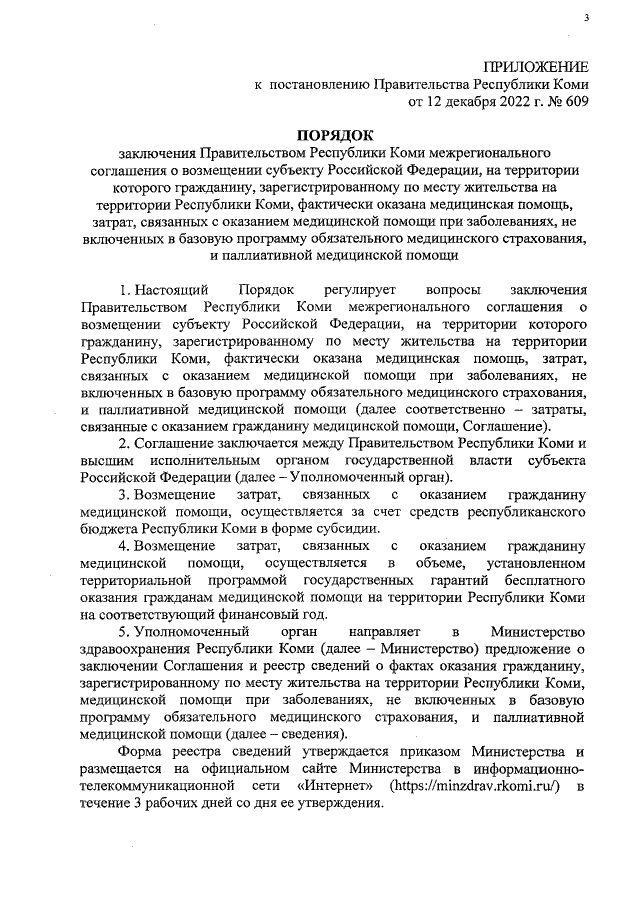 3

ПРИЛОЖЕНИЕ
к постановлению Правительства Республики Коми
от 12 декабря 2022 г. № 609

ПОРЯДОК
заключения Правительством Республики Коми межрегионального соглашения о возмещении субъекту Российской Федерации, на территории которого гражданину, зарегистрированному по месту жительства на территории Республики Коми, фактически оказана медицинская помощь, затрат, связанных с оказанием медицинской помощи при заболеваниях, не включенных в базовую программу обязательного медицинского страхования, и паллиативной медицинской помощи

1. Настоящий Порядок регулирует вопросы заключения Правительством Республики Коми межрегионального соглашения о возмещении субъекту Российской Федерации, на территории которого гражданину, зарегистрированному по месту жительства на территории Республики Коми, фактически оказана медицинская помощь, затрат, связанных с оказанием медицинской помощи при заболеваниях, не включенных в базовую программу обязательного медицинского страхования, и паллиативной медицинской помощи (далее соответственно – затраты, связанные с оказанием гражданину медицинской помощи, Соглашение).

2. Соглашение заключается между Правительством Республики Коми и высшим исполнительным органом государственной власти субъекта Российской Федерации (далее – Уполномоченный орган).

3. Возмещение затрат, связанных с оказанием гражданину медицинской помощи, осуществляется за счет средств республиканского бюджета Республики Коми в форме субсидии.

4. Возмещение затрат, связанных с оказанием гражданину медицинской помощи, осуществляется в объеме, установленном территориальной программой государственных гарантий бесплатного оказания гражданам медицинской помощи на территории Республики Коми на соответствующий финансовый год.

5. Уполномоченный орган направляет в Министерство здравоохранения Республики Коми (далее – Министерство) предложение о заключении Соглашения и реестр сведений о фактах оказания гражданину, зарегистрированному по месту жительства на территории Республики Коми, медицинской помощи при заболеваниях, не включенных в базовую программу обязательного медицинского страхования, и паллиативной медицинской помощи (далее – сведения).

Форма реестра сведений утверждается приказом Министерства и размещается на официальном сайте Министерства в информационно-телекоммуникационной сети «Интернет» (https://minzdrav.rkomi.ru/) в течение 3 рабочих дней со дня ее утверждения.